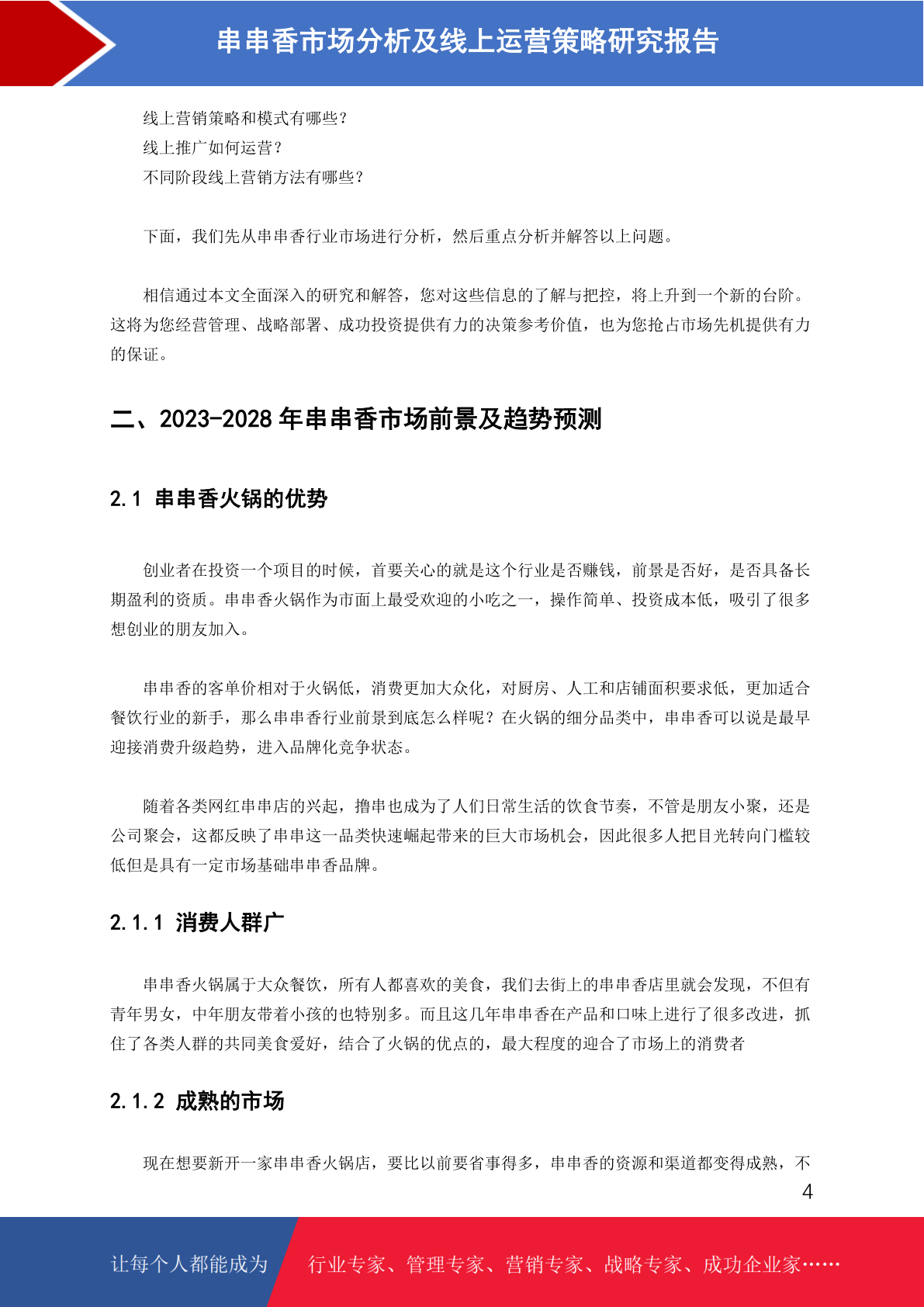 串串香市场分析及线上运营策略研究报告

线上营销策略和模式有哪些？
线上推广如何运营？
不同阶段线上营销方法有哪些？

下面，我们先从串串香行业市场进行分析，然后重点分析并解答以上问题。

相信通过本文全面深入的研究和解答，您对这些信息的了解与把控，将上升到一个新的台阶。这将为您经营管理、战略部署、成功投资提供有力的决策参考价值，也为您抢占市场先机提供有力的保证。

二、2023-2028 年串串香市场前景及趋势预测

2.1 串串香火锅的优势

创业者在投资一个项目的时候，首要关心的就是这个行业是否赚钱，前景是否好，是否具备长期盈利的资质。串串香火锅作为市面上最受欢迎的小吃之一，操作简单、投资成本低，吸引了很多想创业的朋友加入。

串串香的客单价相对于火锅低，消费更加大众化，对厨房、人工和店铺面积要求低，更加适合餐饮行业的新手，那么串串香行业前景到底怎么样呢？在火锅的细分品类中，串串香可以说是最早迎接消费升级趋势，进入品牌化竞争状态。

随着各类网红串串店的兴起，撸串也成为了人们日常生活的饮食节奏，不管是朋友小聚，还是公司聚会，这都反映了串串这一品类快速崛起带来的巨大市场机会，因此很多人把目光转向门槛较低但是具有一定市场基础串串香品牌。

2.1.1 消费人群广

串串香火锅属于大众餐饮，所有人都喜欢的美食，我们去街上的串串香店里就会发现，不但有青年男女，中年朋友带着小孩的也特别多。而且这几年串串香在产品和口味上进行了很多改进，抓住了各类人群的共同美食爱好，结合了火锅的优点的，最大程度的迎合了市场上的消费者

2.1.2 成熟的市场

现在想要新开一家串串香火锅店，要比以前要省事得多，串串香的资源和渠道都变得成熟，不

4

让每个人都能成为 行业专家、管理专家、营销专家、战略专家、成功企业家……